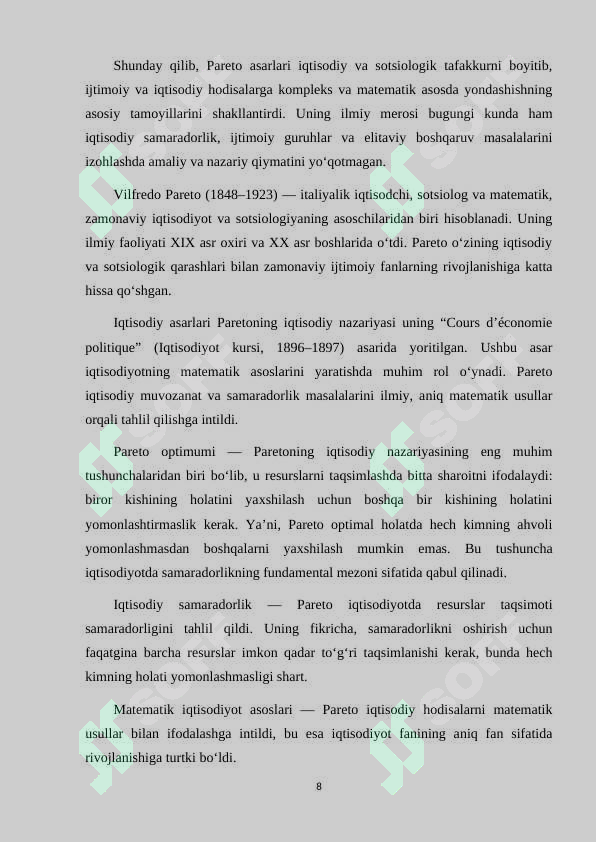 Shunday qilib, Pareto asarlari iqtisodiy va sotsiologik tafakkurni boyitib, ijtimoiy va iqtisodiy hodisalarga kompleks va matematik asosda yondashishning asosiy tamoyillarini shakllantirdi. Uning ilmiy merosi bugungi kunda ham iqtisodiy samaradorlik, ijtimoiy guruhlar va elitaviy boshqaruv masalalarini izohlashda amaliy va nazariy qiymatini yo‘qotmagan.

Vilfredo Pareto (1848–1923) — italiyalik iqtisodchi, sotsiolog va matematik, zamonaviy iqtisodiyot va sotsiologiyaning asoschilaridan biri hisoblanadi. Uning ilmiy faoliyati XIX asr oxiri va XX asr boshlarida o‘tdi. Pareto o‘zining iqtisodiy va sotsiologik qarashlari bilan zamonaviy ijtimoiy fanlarning rivojlanishiga katta hissa qo‘shgan.

Iqtisodiy asarlari Paretoning iqtisodiy nazariyasi uning “Cours d’économie politique” (Iqtisodiyot kursi, 1896–1897) asarida yoritilgan. Ushbu asar iqtisodiyotning matematik asoslarini yaratishda muhim rol o‘ynadi. Pareto iqtisodiy muvozanat va samaradorlik masalalarini ilmiy, aniq matematik usullar orqali tahlil qilishga intildi.

Pareto optimumi — Paretoning iqtisodiy nazariyasining eng muhim tushunchalaridan biri bo‘lib, u resurslarni taqsimlashda bitta sharoitni ifodalaydi: biror kishining holatini yaxshilash uchun boshqa bir kishining holatini yomonlashtirmaslik kerak. Ya’ni, Pareto optimal holatda hech kimning ahvoli yomonlashmasdan boshqalarni yaxshilash mumkin emas. Bu tushuncha iqtisodiyotda samaradorlikning fundamental mezoni sifatida qabul qilinadi.

Iqtisodiy samaradorlik — Pareto iqtisodiyotda resurslar taqsimoti samaradorligini tahlil qildi. Uning fikricha, samaradorlikni oshirish uchun faqatgina barcha resurslar imkon qadar to‘g‘ri taqsimlanishi kerak, bunda hech kimning holati yomonlashmasligi shart.

Matematik iqtisodiyot asoslari — Pareto iqtisodiy hodisalarni matematik usullar bilan ifodalashga intildi, bu esa iqtisodiyot fanining aniq fan sifatida rivojlanishiga turtki bo‘ldi.

8